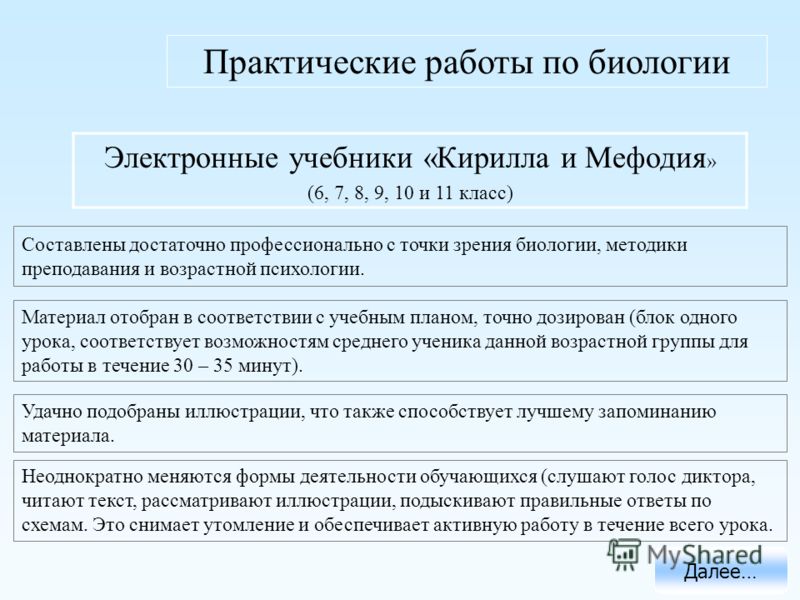 Практические работы по биологии

Электронные учебники «Кирилла и Мефодия»

(6, 7, 8, 9, 10 и 11 класс)

Составлены достаточно профессионально с точки зрения биологии, методики преподавания и возрастной психологии.

Материал отобран в соответствии с учебным планом, точно дозирован (блок одного урока, соответствует возможностям среднего ученика данной возрастной группы для работы в течение 30 – 35 минут).

Удачно подобраны иллюстрации, что также способствует лучшему запоминанию материала.

Неоднократно меняются формы деятельности обучающихся (слушают голос диктора, читают текст, рассматривают иллюстрации, подыскивают правильные ответы по схемам. Это снимает утомление и обеспечивает активную работу в течение всего урока.

MyShared

Далее...